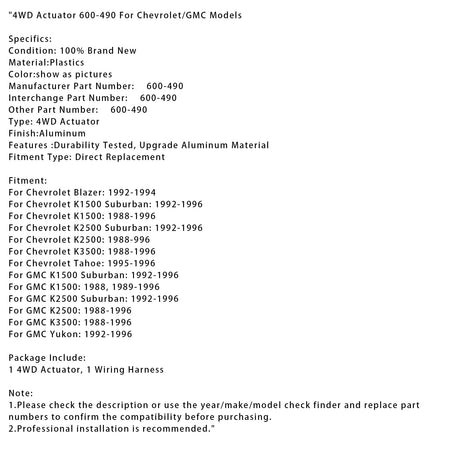 "4WD Actuator 600-490 For Chevrolet/GMC Models

Specifics:
Condition: 100% Brand New
Material:Plastics
Color:show as pictures
Manufacturer Part Number: 600-490
Interchange Part Number: 600-490
Other Part Number: 600-490
Type: 4WD Actuator
Finish:Aluminum
Features :Durability Tested, Upgrade Aluminum Material
Fitment Type: Direct Replacement

Fitment:
For Chevrolet Blazer: 1992-1994
For Chevrolet K1500 Suburban: 1992-1996
For Chevrolet K1500: 1988-1996
For Chevrolet K2500 Suburban: 1992-1996
For Chevrolet K2500: 1988-996
For Chevrolet K3500: 1988-1996
For Chevrolet Tahoe: 1995-1996
For GMC K1500 Suburban: 1992-1996
For GMC K1500: 1988, 1989-1996
For GMC K2500 Suburban: 1992-1996
For GMC K2500: 1988-1996
For GMC K3500: 1988-1996
For GMC Yukon: 1992-1996

Package Include:
1 4WD Actuator, 1 Wiring Harness

Note:
1.Please check the description or use the year/make/model check finder and replace part numbers to confirm the compatibility before purchasing.
2.Professional installation is recommended."